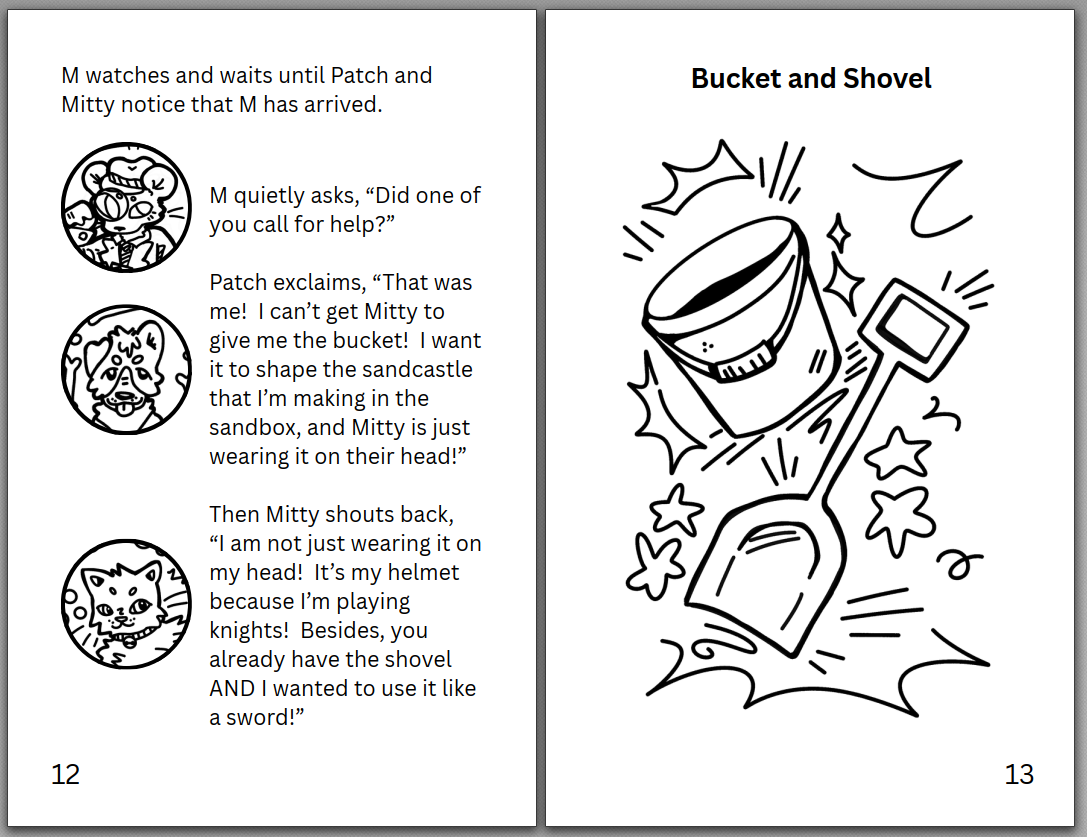 M watches and waits until Patch and Mitty notice that M has arrived.

M quietly asks, “Did one of you call for help?”

Patch exclaims, “That was me!  I can’t get Mitty to give me the bucket!  I want it to shape the sandcastle that I’m making in the sandbox, and Mitty is just wearing it on their head!”

Then Mitty shouts back, “I am not just wearing it on my head!  It’s my helmet because I’m playing knights!  Besides, you already have the shovel AND I wanted to use it like a sword!”

12

Bucket and Shovel

13